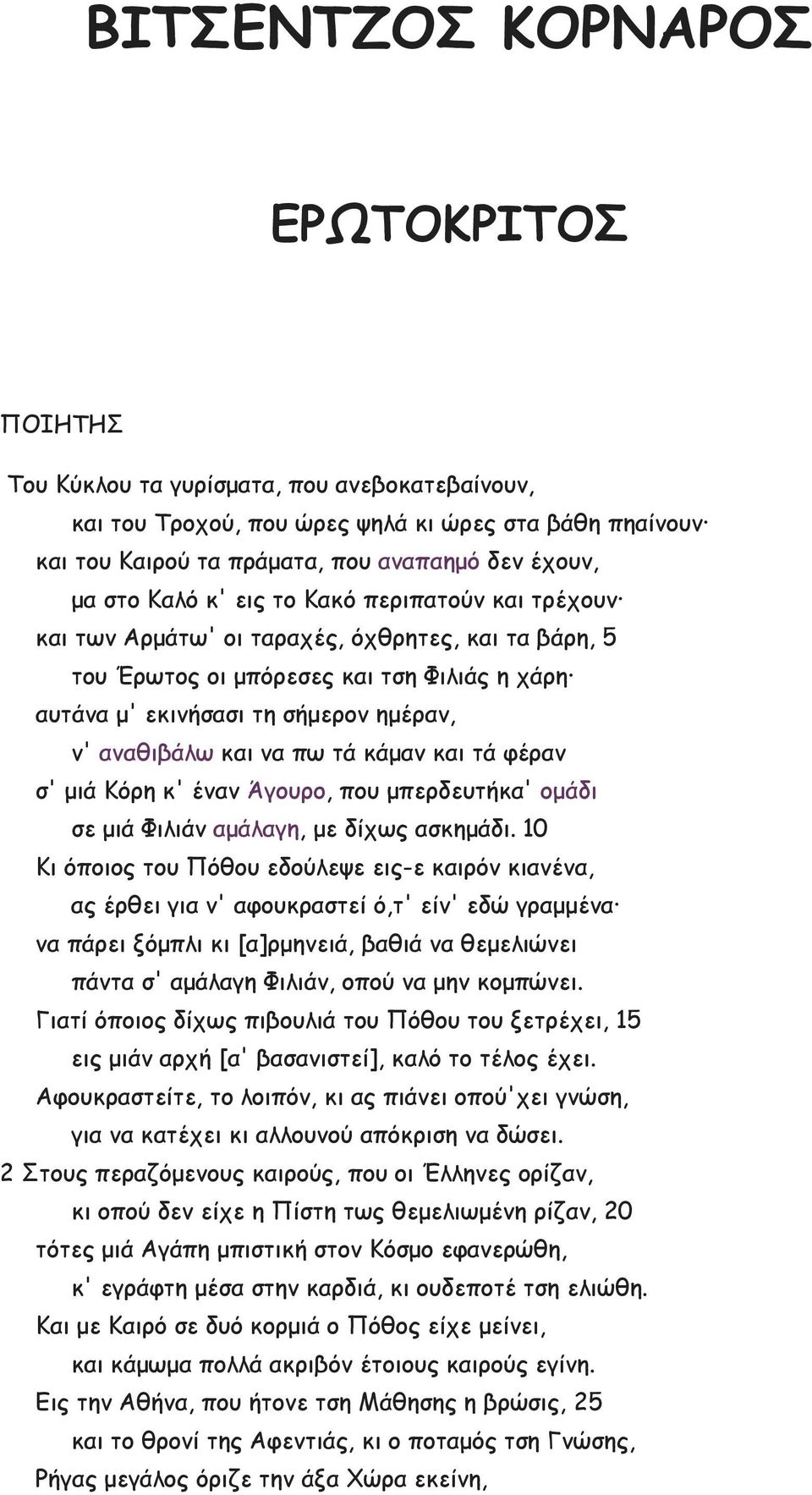 ΒΙΤΣΕΝΤΖΟΣ ΚΟΡΝΑΡΟΣ

ΕΡΩΤΟΚΡΙΤΟΣ

ΠΟΙΗΤΗΣ

Του Κύκλου τα γυρίσματα, που ανεβοκατεβαίνουν,
και του Τροχού, που ώρες ψηλά κι ώρες στα βάθη πηαίνουν·
και του Καιρού τα πράματα, που αναπαημό δεν έχουν,
μα στο Καλό κ' εις το Κακό περιπατούν και τρέχουν·
και των Αρμάτω' οι ταραχές, όχθρητες, και τα βάρη, 5
του Έρωτος οι μπόρεσες και τση Φιλιάς η χάρη·
αυτάνα μ' εκινήσασι τη σήμερον ημέραν,
ν' αναθιβάλω και να πω τά κάμαν και τά φέραν
σ' μιά Κόρη κ' έναν Άγουρο, που μπερδευτήκα' ομάδι
σε μιά Φιλιάν αμάλαγη, με δίχως ασκημάδι. 10
Κι όποιος του Πόθου εδούλεψε εις-ε καιρόν κιανένα,
ας έρθει για ν' αφουκραστεί ό,τ' είν' εδώ γραμμένα·
να πάρει ξόμπλι κι [α]ρμηνειά, βαθιά να θεμελιώνει
πάντα σ' αμάλαγη Φιλιάν, οπού να μην κομπώνει.
Γιατί όποιος δίχως πιβουλιά του Πόθου του ξετρέχει, 15
εις μιάν αρχή [α' βασανιστεί], καλό το τέλος έχει.
Αφουκραστείτε, το λοιπόν, κι ας πιάνει οπού'χει γνώση,
για να κατέχει κι αλλουνού απόκριση να δώσει.
2 Στους περαζόμενους καιρούς, που οι Έλληνες ορίζαν,
κι οπού δεν είχε η Πίστη τως θεμελιωμένη ρίζαν, 20
τότες μιά Αγάπη μπιστική στον Κόσμο εφανερώθη,
κ' εγράφτη μέσα στην καρδιά, κι ουδεποτέ τση ελιώθη.
Και με Καιρό σε δυό κορμιά ο Πόθος είχε μείνει,
και κάμωμα πολλά ακριβόν έτοιους καιρούς εγίνη.
Εις την Αθήνα, που ήτονε τση Μάθησης η βρώσις, 25
και το θρονί της Αφεντιάς, κι ο ποταμός τση Γνώσης,
Ρήγας μεγάλος όριζε την άξα Χώρα εκείνη,